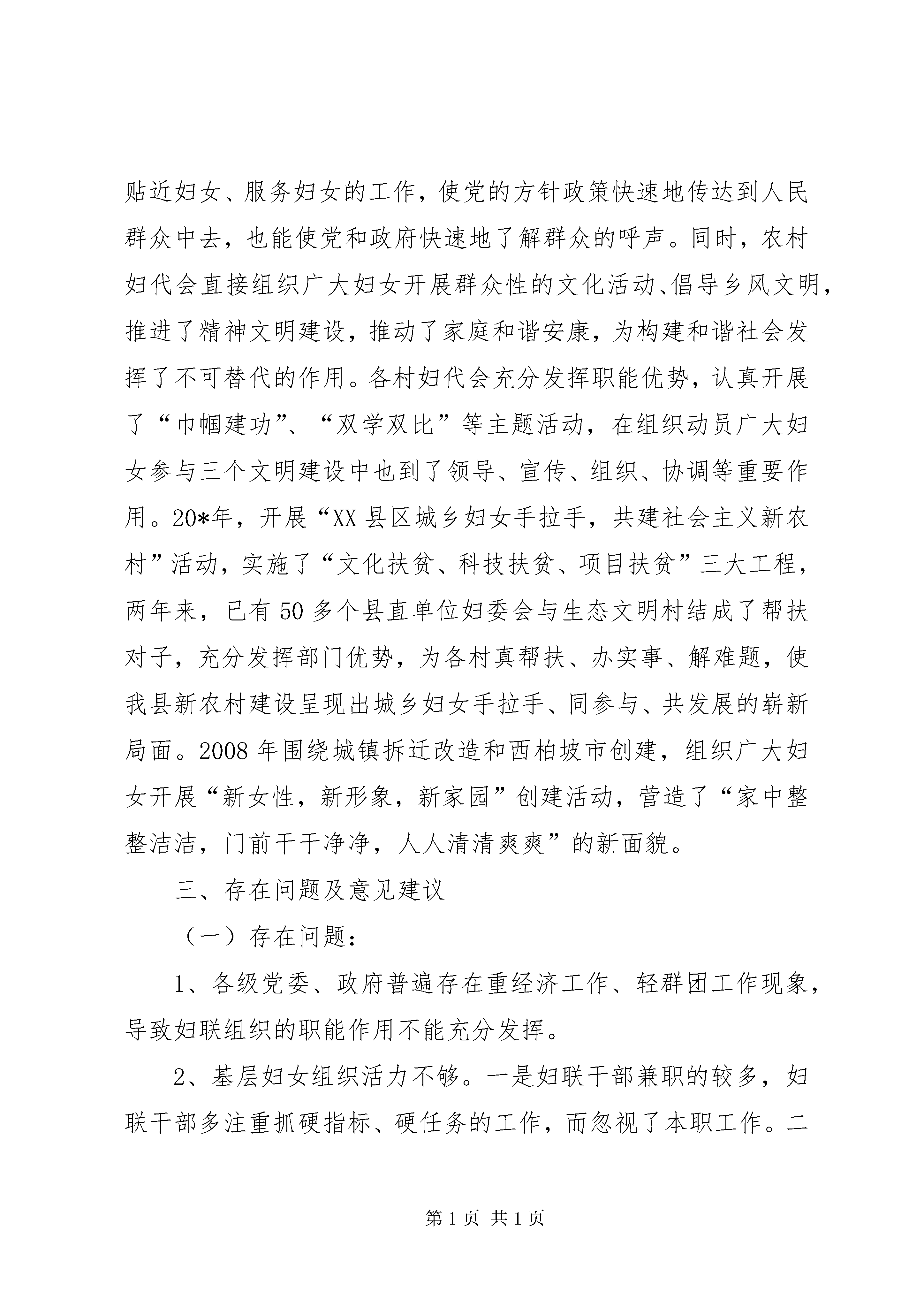 贴近妇女、服务妇女的工作，使党的方针政策快速地传达到人民群众中去，也能使党和政府快速地了解群众的呼声。同时，农村妇代会直接组织广大妇女开展群众性的文化活动、倡导乡风文明，推进了精神文明建设，推动了家庭和谐安康，为构建和谐社会发挥了不可替代的作用。各村妇代会充分发挥职能优势，认真开展了“巾帼建功”、“双学双比”等主题活动，在组织动员广大妇女参与三个文明建设中也到了领导、宣传、组织、协调等重要作用。20*年，开展“XX县区城乡妇女手拉手，共建社会主义新农村”活动，实施了“文化扶贫、科技扶贫、项目扶贫”三大工程，两年来，已有50多个县直单位妇委会与生态文明村结成了帮扶对子，充分发挥部门优势，为各村真帮扶、办实事、解难题，使我县新农村建设呈现出城乡妇女手拉手、同参与、共发展的崭新局面。2008年围绕城镇拆迁改造和西柏坡市创建，组织广大妇女开展“新女性，新形象，新家园”创建活动，营造了“家中整整洁洁，门前干干净净，人人清清爽爽”的新面貌。

三、存在问题及意见建议

（一）存在问题：

1、各级党委、政府普遍存在重经济工作、轻群团工作现象，导致妇联组织的职能作用不能充分发挥。

2、基层妇女组织活力不够。一是妇联干部兼职的较多，妇联干部多注重抓硬指标、硬任务的工作，而忽视了本职工作。二

第1页 共1页